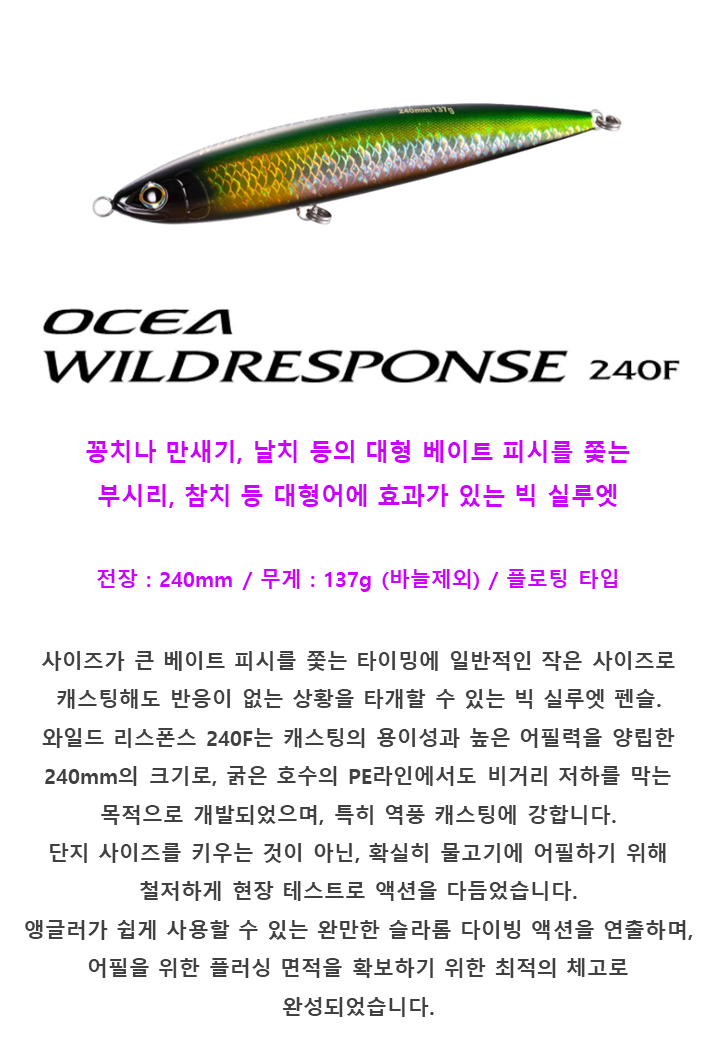 240mm/137g

OCEA
WILDRESPONSE 240F

꽁치나 만새기, 날치 등의 대형 베이트 피시를 쫓는
부시리, 참치 등 대형어에 효과가 있는 빅 실루엣

전장 : 240mm / 무게 : 137g (바늘제외) / 플로팅 타입

사이즈가 큰 베이트 피시를 쫓는 타이밍에 일반적인 작은 사이즈로 캐스팅해도 반응이 없는 상황을 타개할 수 있는 빅 실루엣 펜슬. 와일드 리스폰스 240F는 캐스팅의 용이성과 높은 어필력을 양립한 240mm의 크기로, 굵은 호수의 PE라인에서도 비거리 저하를 막는 목적으로 개발되었으며, 특히 역풍 캐스팅에 강합니다. 단지 사이즈를 키우는 것이 아닌, 확실히 물고기에 어필하기 위해 철저하게 현장 테스트로 액션을 다듬었습니다. 앵글러가 쉽게 사용할 수 있는 완만한 슬라롬 다이빙 액션을 연출하며, 어필을 위한 플러싱 면적을 확보하기 위한 최적의 체고로 완성되었습니다.